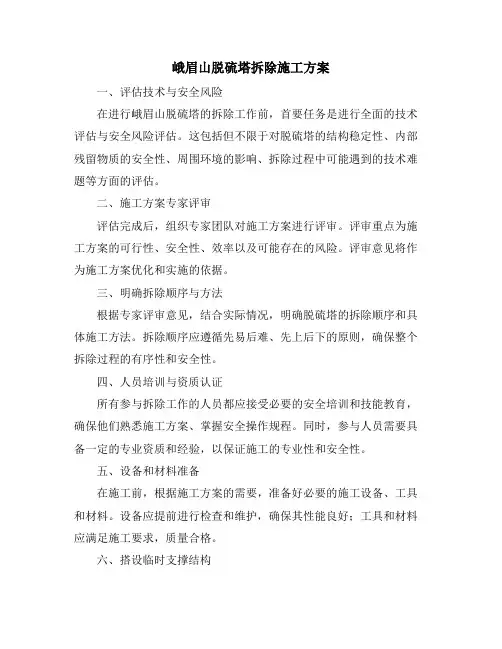 峨眉山脱硫塔拆除施工方案

一、评估技术与安全风险

在进行峨眉山脱硫塔的拆除工作前，首要任务是进行全面的技术评估与安全风险评估。这包括但不限于对脱硫塔的结构稳定性、内部残留物质的安全性、周围环境的影响、拆除过程中可能遇到的技术难题等方面的评估。

二、施工方案专家评审

评估完成后，组织专家团队对施工方案进行评审。评审重点为施工方案的可行性、安全性、效率以及可能存在的风险。评审意见将作为施工方案优化和实施的依据。

三、明确拆除顺序与方法

根据专家评审意见，结合实际情况，明确脱硫塔的拆除顺序和具体施工方法。拆除顺序应遵循先易后难、先上后下的原则，确保整个拆除过程的有序性和安全性。

四、人员培训与资质认证

所有参与拆除工作的人员都应接受必要的安全培训和技能教育，确保他们熟悉施工方案、掌握安全操作规程。同时，参与人员需要具备一定的专业资质和经验，以保证施工的专业性和安全性。

五、设备和材料准备

在施工前，根据施工方案的需要，准备好必要的施工设备、工具和材料。设备应提前进行检查和维护，确保其性能良好；工具和材料应满足施工要求，质量合格。

六、搭设临时支撑结构